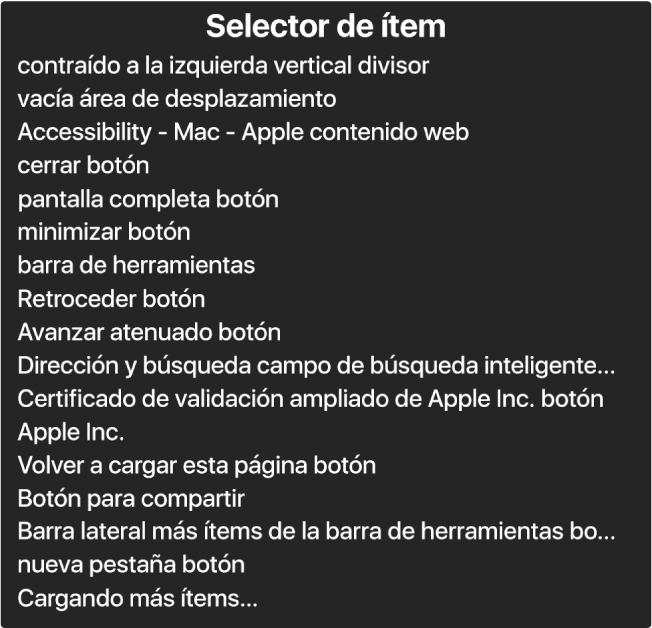 Selector de ítem

contraído a la izquierda vertical divisor
vacía área de desplazamiento
Accessibility - Mac - Apple contenido web
cerrar botón
pantalla completa botón
minimizar botón
barra de herramientas
Retroceder botón
Avanzar atenuado botón
Dirección y búsqueda campo de búsqueda inteligente...
Certificado de validación ampliado de Apple Inc. botón
Apple Inc.
Volver a cargar esta página botón
Botón para compartir
Barra lateral más ítems de la barra de herramientas bo...
nueva pestaña botón
Cargando más ítems...